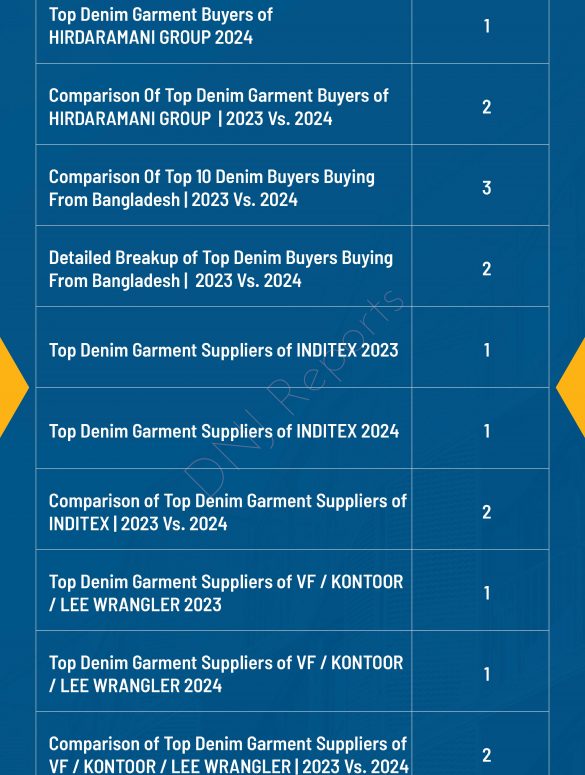 | Top Denim Garment Buyers of HIRDARAMANI GROUP 2024 | 1 |
|---|---|
| Comparison Of Top Denim Garment Buyers of HIRDARAMANI GROUP \| 2023 Vs. 2024 | 2 |
| Comparison Of Top 10 Denim Buyers Buying From Bangladesh \| 2023 Vs. 2024 | 3 |
| Detailed Breakup of Top Denim Buyers Buying From Bangladesh \| 2023 Vs. 2024 | 2 |
| Top Denim Garment Suppliers of INDITEX 2023 | 1 |
| Top Denim Garment Suppliers of INDITEX 2024 | 1 |
| Comparison of Top Denim Garment Suppliers of INDITEX \| 2023 Vs. 2024 | 2 |
| Top Denim Garment Suppliers of VF / KONTOOR / LEE WRANGLER 2023 | 1 |
| Top Denim Garment Suppliers of VF / KONTOOR / LEE WRANGLER 2024 | 1 |
| Comparison of Top Denim Garment Suppliers of VF / KONTOOR / LEE WRANGLER \| 2023 Vs. 2024 | 2 |

DNJ Reports